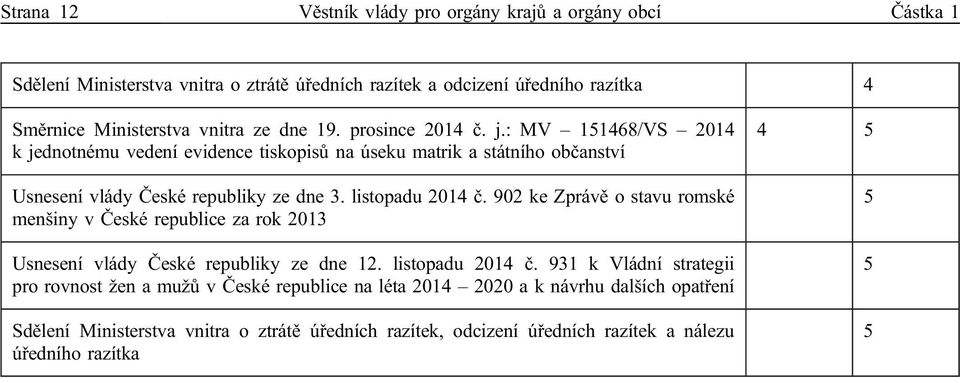 Strana 12 Věstník vlády pro orgány krajů a orgány obcí Částka 1

| | | |
|---|---|---|
| Sdělení Ministerstva vnitra o ztrátě úředních razítek a odcizení úředního razítka | | 4 |
| Směrnice Ministerstva vnitra ze dne 19. prosince 2014 č. j.: MV – 151468/VS – 2014 k jednotnému vedení evidence tiskopisů na úseku matrik a státního občanství | 4 | 5 |
| Usnesení vlády České republiky ze dne 3. listopadu 2014 č. 902 ke Zprávě o stavu romské menšiny v České republice za rok 2013 | | 5 |
| Usnesení vlády České republiky ze dne 12. listopadu 2014 č. 931 k Vládní strategii pro rovnost žen a mužů v České republice na léta 2014 – 2020 a k návrhu dalších opatření | | 5 |
| Sdělení Ministerstva vnitra o ztrátě úředních razítek, odcizení úředních razítek a nálezu úředního razítka | | 5 |